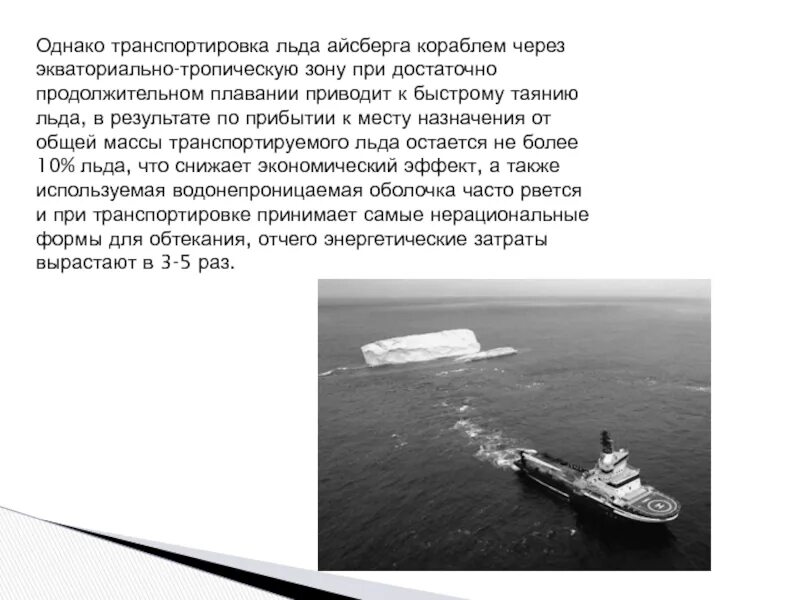 Однако транспортировка льда айсберга кораблем через экваториально-тропическую зону при достаточно продолжительном плавании приводит к быстрому таянию льда, в результате по прибытии к месту назначения от общей массы транспортируемого льда остается не более 10% льда, что снижает экономический эффект, а также используемая водонепроницаемая оболочка часто рвется и при транспортировке принимает самые нерациональные формы для обтекания, отчего энергетические затраты вырастают в 3-5 раз.